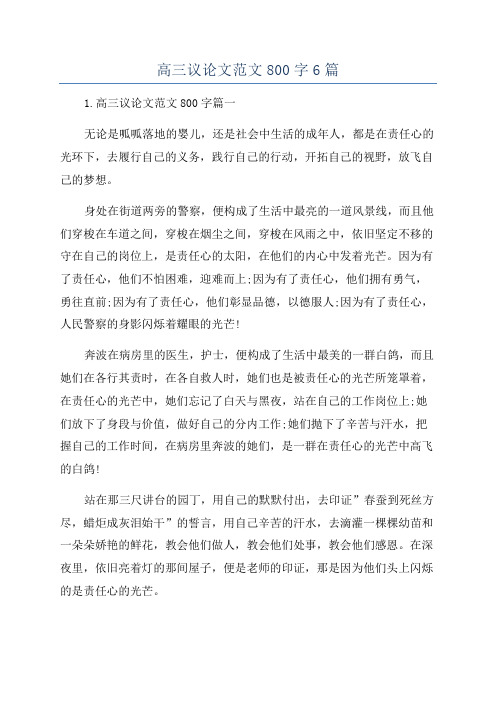 高三议论文范文 800 字 6 篇

1.高三议论文范文 800 字篇一

无论是呱呱落地的婴儿，还是社会中生活的成年人，都是在责任心的光环下，去履行自己的义务，践行自己的行动，开拓自己的视野，放飞自己的梦想。

身处在街道两旁的警察，便构成了生活中最亮的一道风景线，而且他们穿梭在车道之间，穿梭在烟尘之间，穿梭在风雨之中，依旧坚定不移的守在自己的岗位上，是责任心的太阳，在他们的内心中发着光芒。因为有了责任心，他们不怕困难，迎难而上;因为有了责任心，他们拥有勇气，勇往直前;因为有了责任心，他们彰显品德，以德服人;因为有了责任心，人民警察的身影闪烁着耀眼的光芒!

奔波在病房里的医生，护士，便构成了生活中最美的一群白鸽，而且她们在各行其责时，在各自救人时，她们也是被责任心的光芒所笼罩着，在责任心的光芒中，她们忘记了白天与黑夜，站在自己的工作岗位上;她们放下了身段与价值，做好自己的分内工作;她们抛下了辛苦与汗水，把握自己的工作时间，在病房里奔波的她们，是一群在责任心的光芒中高飞的白鸽!

站在那三尺讲台的园丁，用自己的默默付出，去印证”春蚕到死丝方尽，蜡炬成灰泪始干”的誓言，用自己辛苦的汗水，去滴灌一棵棵幼苗和一朵朵娇艳的鲜花，教会他们做人，教会他们处事，教会他们感恩。在深夜里，依旧亮着灯的那间屋子，便是老师的印证，那是因为他们头上闪烁的是责任心的光芒。